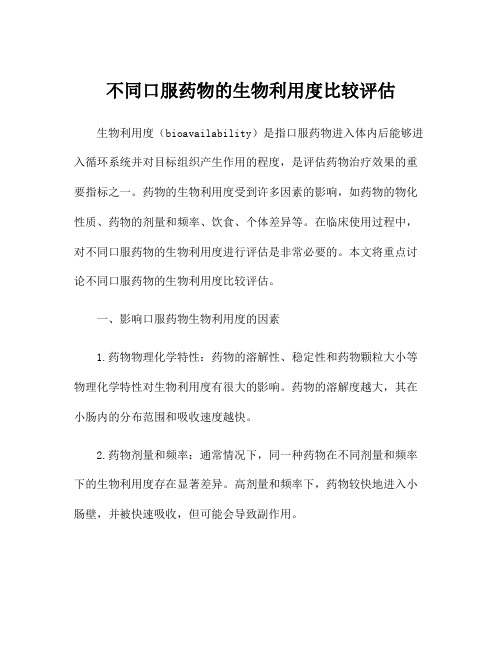 不同口服药物的生物利用度比较评估

生物利用度（bioavailability）是指口服药物进入体内后能够进入循环系统并对目标组织产生作用的程度，是评估药物治疗效果的重要指标之一。药物的生物利用度受到许多因素的影响，如药物的物化性质、药物的剂量和频率、饮食、个体差异等。在临床使用过程中，对不同口服药物的生物利用度进行评估是非常必要的。本文将重点讨论不同口服药物的生物利用度比较评估。

一、影响口服药物生物利用度的因素

1.药物物理化学特性：药物的溶解性、稳定性和药物颗粒大小等物理化学特性对生物利用度有很大的影响。药物的溶解度越大，其在小肠内的分布范围和吸收速度越快。

2.药物剂量和频率：通常情况下，同一种药物在不同剂量和频率下的生物利用度存在显著差异。高剂量和频率下，药物较快地进入小肠壁，并被快速吸收，但可能会导致副作用。